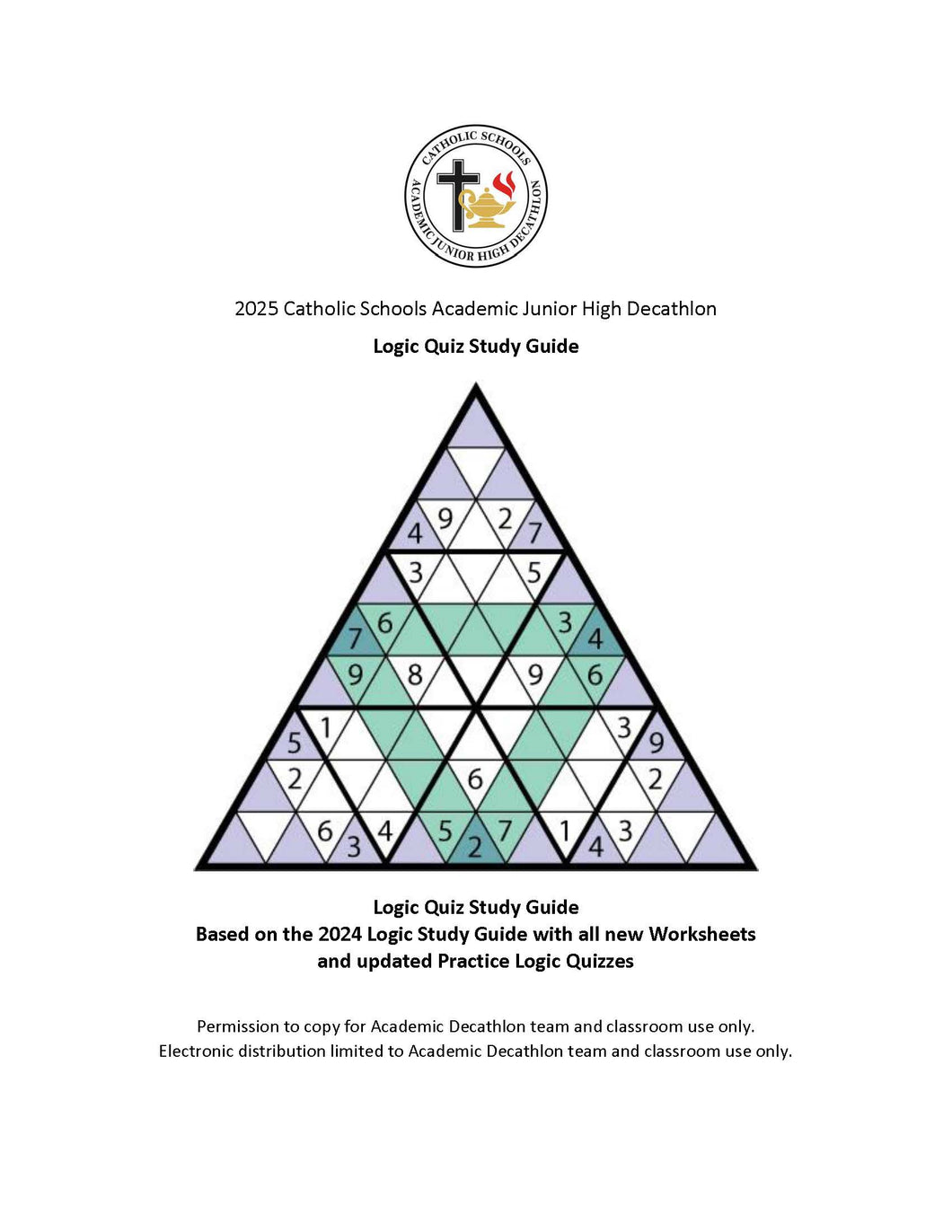 CATHOLIC SCHOOLS ACADEMIC JUNIOR HIGH DECATHLON

2025 Catholic Schools Academic Junior High Decathlon

Logic Quiz Study Guide

4 9 2 7
3 5
7 6 3 4
9 8 9 6
5 1 3 9
2 6 2
6 3 4 5 2 7 1 4 3

Logic Quiz Study Guide
Based on the 2024 Logic Study Guide with all new Worksheets and updated Practice Logic Quizzes

Permission to copy for Academic Decathlon team and classroom use only.
Electronic distribution limited to Academic Decathlon team and classroom use only.